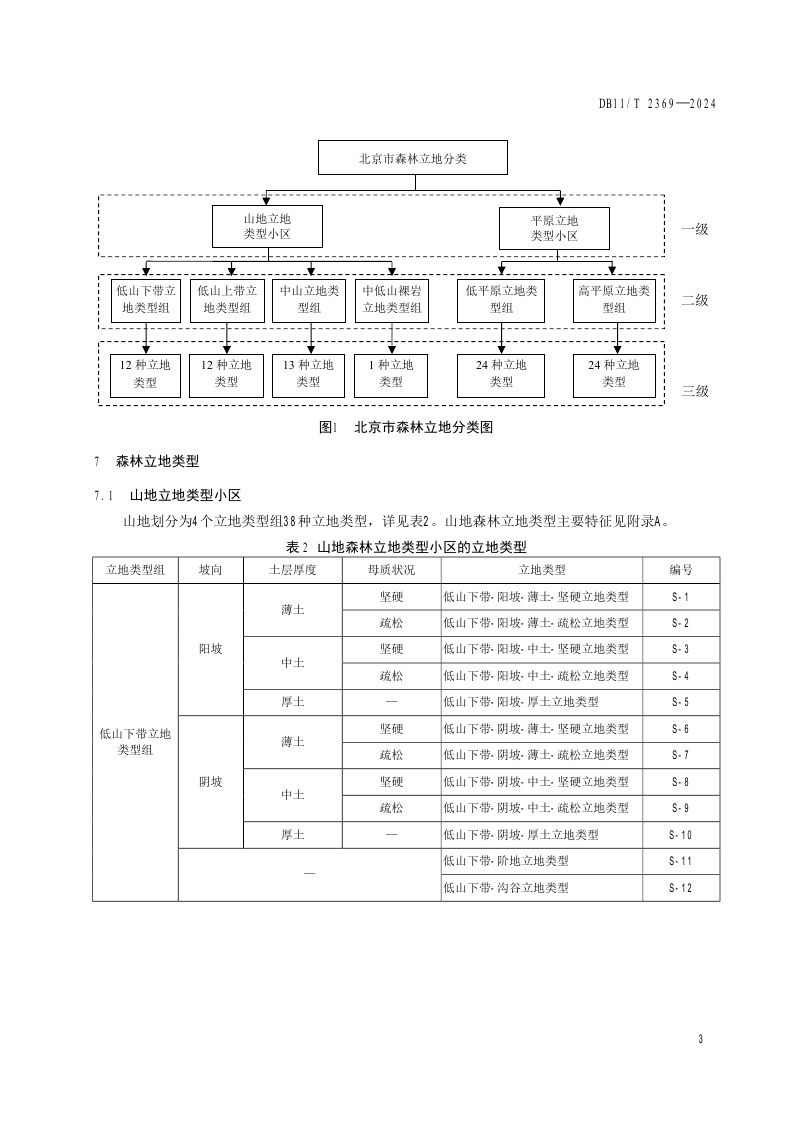 DB11/T 2369—2024

北京市森林立地分类

山地立地类型小区

平原立地类型小区

一级

低山下带立地类型组

低山上带立地类型组

中山立地类型组

中低山裸岩立地类型组

低平原立地类型组

高平原立地类型组

二级

12 种立地类型

12 种立地类型

13 种立地类型

1 种立地类型

24 种立地类型

24 种立地类型

三级

图1 北京市森林立地分类图

7 森林立地类型

7.1 山地立地类型小区

山地划分为4个立地类型组38种立地类型，详见表2。山地森林立地类型主要特征见附录A。

表2 山地森林立地类型小区的立地类型

| 立地类型组 | 坡向 | 土层厚度 | 母质状况 | 立地类型 | 编号 |
|---|---|---|---|---|---|
| 低山下带立地类型组 | 阳坡 | 薄土 | 坚硬 | 低山下带-阳坡-薄土-坚硬立地类型 | S-1 |
| | | | 疏松 | 低山下带-阳坡-薄土-疏松立地类型 | S-2 |
| | | 中土 | 坚硬 | 低山下带-阳坡-中土-坚硬立地类型 | S-3 |
| | | | 疏松 | 低山下带-阳坡-中土-疏松立地类型 | S-4 |
| | | 厚土 | — | 低山下带-阳坡-厚土立地类型 | S-5 |
| | 阴坡 | 薄土 | 坚硬 | 低山下带-阴坡-薄土-坚硬立地类型 | S-6 |
| | | | 疏松 | 低山下带-阴坡-薄土-疏松立地类型 | S-7 |
| | | 中土 | 坚硬 | 低山下带-阴坡-中土-坚硬立地类型 | S-8 |
| | | | 疏松 | 低山下带-阴坡-中土-疏松立地类型 | S-9 |
| | | 厚土 | — | 低山下带-阴坡-厚土立地类型 | S-10 |
| | — | | | 低山下带-阶地立地类型 | S-11 |
| | | | | 低山下带-沟谷立地类型 | S-12 |

3